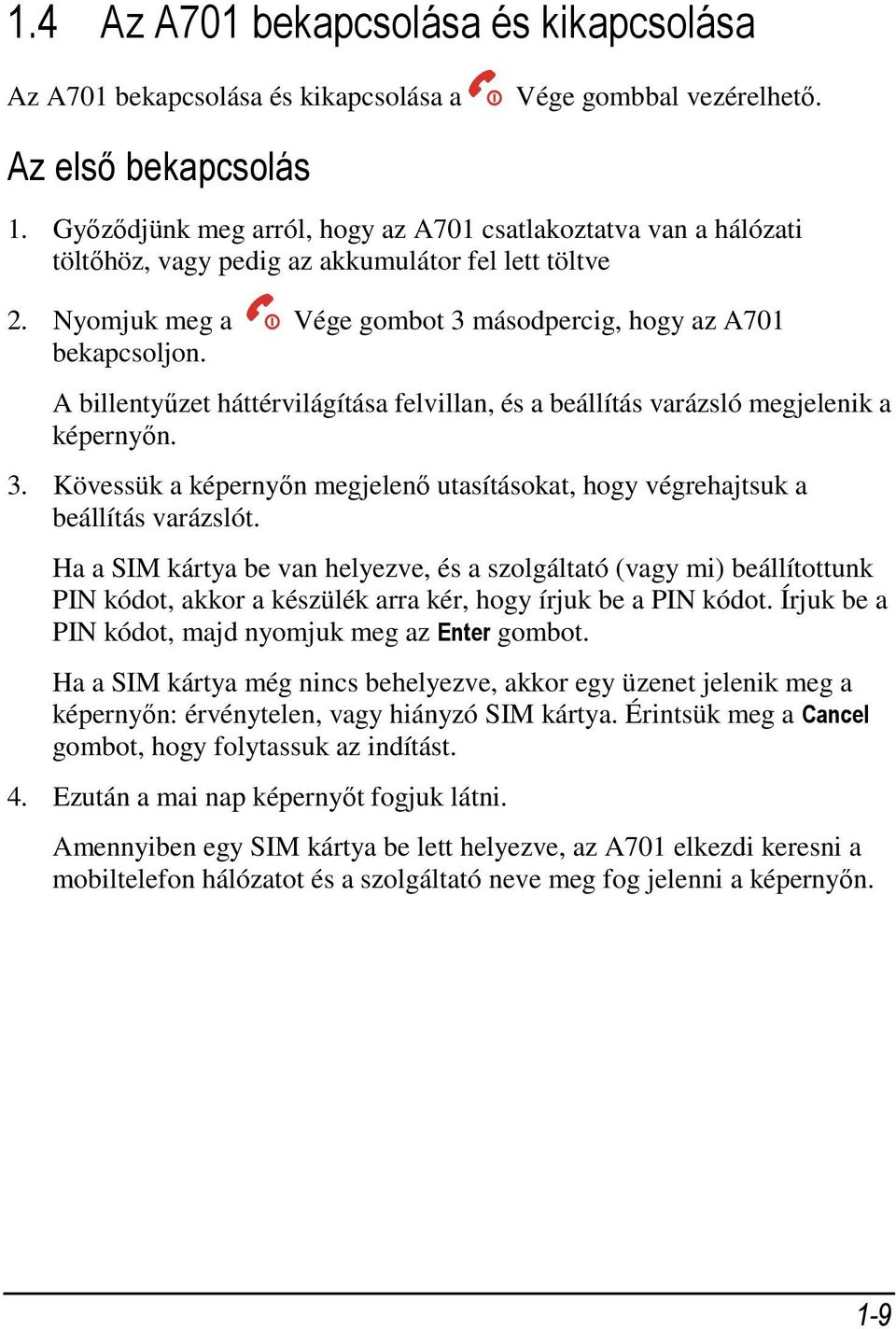 1.4 Az A701 bekapcsolása és kikapcsolása

Az A701 bekapcsolása és kikapcsolása a Vége gombbal vezérelhető.

Az első bekapcsolás

1. Győződjünk meg arról, hogy az A701 csatlakoztatva van a hálózati töltőhöz, vagy pedig az akkumulátor fel lett töltve

2. Nyomjuk meg a Vége gombot 3 másodpercig, hogy az A701 bekapcsoljon.

A billentyűzet háttérvilágítása felvillan, és a beállítás varázsló megjelenik a képernyőn.

3. Kövessük a képernyőn megjelenő utasításokat, hogy végrehajtsuk a beállítás varázslót.

Ha a SIM kártya be van helyezve, és a szolgáltató (vagy mi) beállítottunk PIN kódot, akkor a készülék arra kér, hogy írjuk be a PIN kódot. Írjuk be a PIN kódot, majd nyomjuk meg az Enter gombot.

Ha a SIM kártya még nincs behelyezve, akkor egy üzenet jelenik meg a képernyőn: érvénytelen, vagy hiányzó SIM kártya. Érintsük meg a Cancel gombot, hogy folytassuk az indítást.

4. Ezután a mai nap képernyőt fogjuk látni.

Amennyiben egy SIM kártya be lett helyezve, az A701 elkezdi keresni a mobiltelefon hálózatot és a szolgáltató neve meg fog jelenni a képernyőn.

1-9